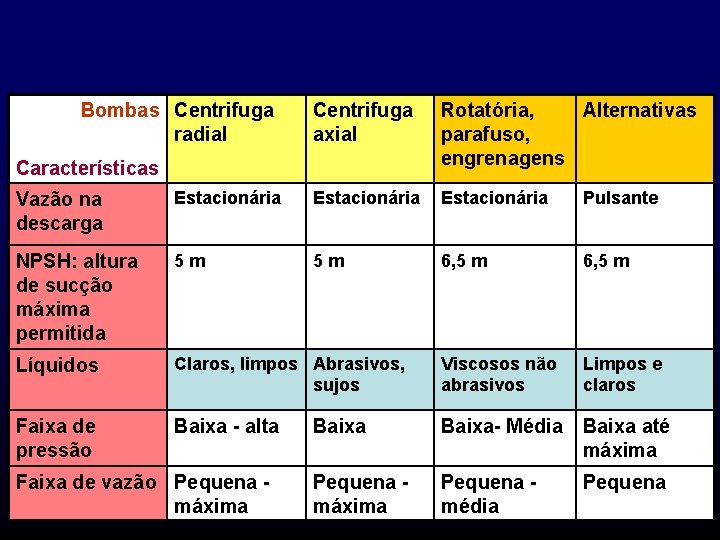 | Bombas Características | Centrifuga radial | Centrifuga axial | Rotatória, parafuso, engrenagens | Alternativas |
|---|---|---|---|---|
| Vazão na descarga | Estacionária | Estacionária | Estacionária | Pulsante |
| NPSH: altura de sucção máxima permitida | 5 m | 5 m | 6,5 m | 6,5 m |
| Líquidos | Claros, limpos | Abrasivos, sujos | Viscosos não abrasivos | Limpos e claros |
| Faixa de pressão | Baixa - alta | Baixa | Baixa- Média | Baixa até máxima |
| Faixa de vazão | Pequena - máxima | Pequena - máxima | Pequena - média | Pequena |